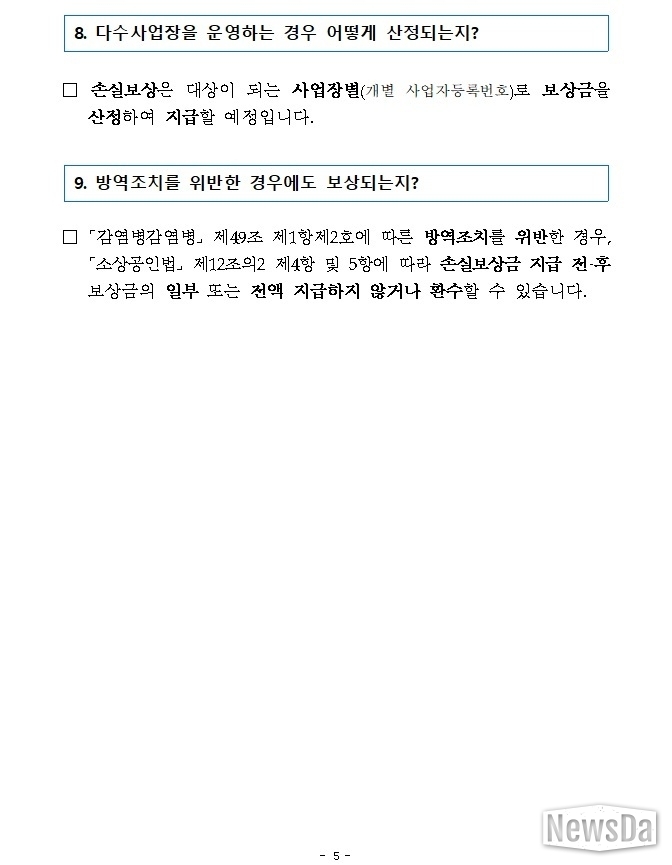 8. 다수사업장을 운영하는 경우 어떻게 산정되는지?

□ 손실보상은 대상이 되는 사업장별(개별 사업자등록번호)로 보상금을 산정하여 지급할 예정입니다.

9. 방역조치를 위반한 경우에도 보상되는지?

□ 「감염병감염병」 제49조 제1항제2호에 따른 방역조치를 위반한 경우, 「소상공인법」 제12조의2 제4항 및 5항에 따라 손실보상금 지급 전·후 보상금의 일부 또는 전액 지급하지 않거나 환수할 수 있습니다.

NewsDa

- 5 -